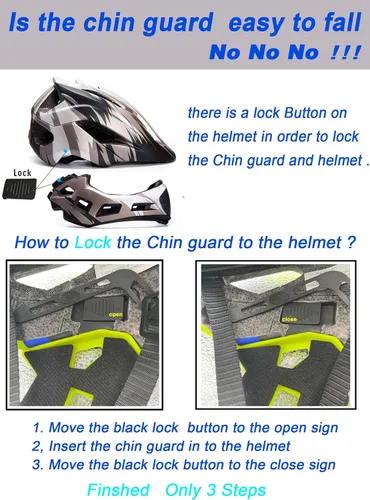 Is the chin guard easy to fall

No No No !!!

there is a lock Button on the helmet in order to lock the Chin guard and helmet .

Lock

How to Lock the Chin guard to the helmet ?

open

close

1. Move the black lock button to the open sign
2, Insert the chin guard in to the helmet
3. Move the black lock button to the close sign

Finshed Only 3 Steps